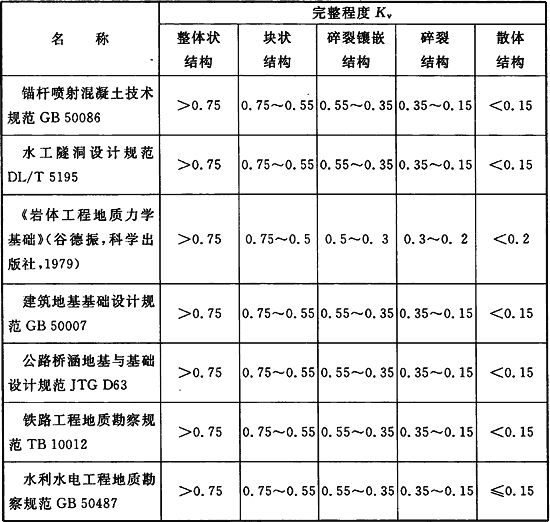 | 名　称 | 完整程度 $K_v$ | | | | |
|---|---|---|---|---|---|
| | 整体状结构 | 块状结构 | 碎裂镶嵌结构 | 碎裂结构 | 散体结构 |
| 锚杆喷射混凝土技术规范 GB 50086 | >0.75 | 0.75～0.55 | 0.55～0.35 | 0.35～0.15 | <0.15 |
| 水工隧洞设计规范 DL/T 5195 | >0.75 | 0.75～0.55 | 0.55～0.35 | 0.35～0.15 | <0.15 |
| 《岩体工程地质力学基础》(谷德振,科学出版社,1979) | >0.75 | 0.75～0.5 | 0.5～0.3 | 0.3～0.2 | <0.2 |
| 建筑地基基础设计规范 GB 50007 | >0.75 | 0.75～0.55 | 0.55～0.35 | 0.35～0.15 | <0.15 |
| 公路桥涵地基与基础设计规范 JTG D63 | >0.75 | 0.75～0.55 | 0.55～0.35 | 0.35～0.15 | <0.15 |
| 铁路工程地质勘察规范 TB 10012 | >0.75 | 0.75～0.55 | 0.55～0.35 | 0.35～0.15 | <0.15 |
| 水利水电工程地质勘察规范 GB 50487 | >0.75 | 0.75～0.55 | 0.55～0.35 | 0.35～0.15 | ≤0.15 |